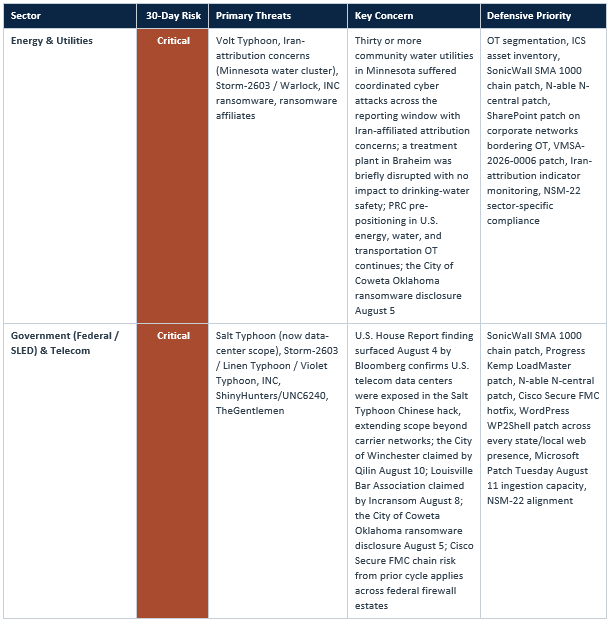 | Sector | 30-Day Risk | Primary Threats | Key Concern | Defensive Priority |
|---|---|---|---|---|
| Energy & Utilities | Critical | Volt Typhoon, Iran-attribution concerns (Minnesota water cluster), Storm-2603 / Warlock, INC ransomware, ransomware affiliates | Thirty or more community water utilities in Minnesota suffered coordinated cyber attacks across the reporting window with Iran-affiliated attribution concerns; a treatment plant in Braheim was briefly disrupted with no impact to drinking-water safety; PRC pre-positioning in U.S. energy, water, and transportation OT continues; the City of Coweta Oklahoma ransomware disclosure August 5 | OT segmentation, ICS asset inventory, SonicWall SMA 1000 chain patch, N-able N-central patch, SharePoint patch on corporate networks bordering OT, VMSA-2026-0006 patch, Iran-attribution indicator monitoring, NSM-22 sector-specific compliance |
| Government (Federal / SLED) & Telecom | Critical | Salt Typhoon (now data-center scope), Storm-2603 / Linen Typhoon / Violet Typhoon, INC, ShinyHunters/UNC6240, TheGentlemen | U.S. House Report finding surfaced August 4 by Bloomberg confirms U.S. telecom data centers were exposed in the Salt Typhoon Chinese hack, extending scope beyond carrier networks; the City of Winchester claimed by Qilin August 10; Louisville Bar Association claimed by Incransom August 8; the City of Coweta Oklahoma ransomware disclosure August 5; Cisco Secure FMC chain risk from prior cycle applies across federal firewall estates | SonicWall SMA 1000 chain patch, Progress Kemp LoadMaster patch, N-able N-central patch, Cisco Secure FMC hotfix, WordPress WP2Shell patch across every state/local web presence, Microsoft Patch Tuesday August 11 ingestion capacity, NSM-22 alignment |